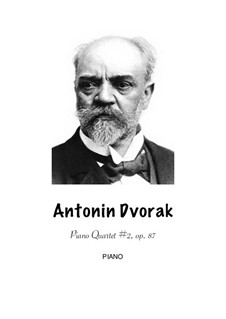 Antonin Dvorak

Piano Quartet #2, op. 87

PIANO